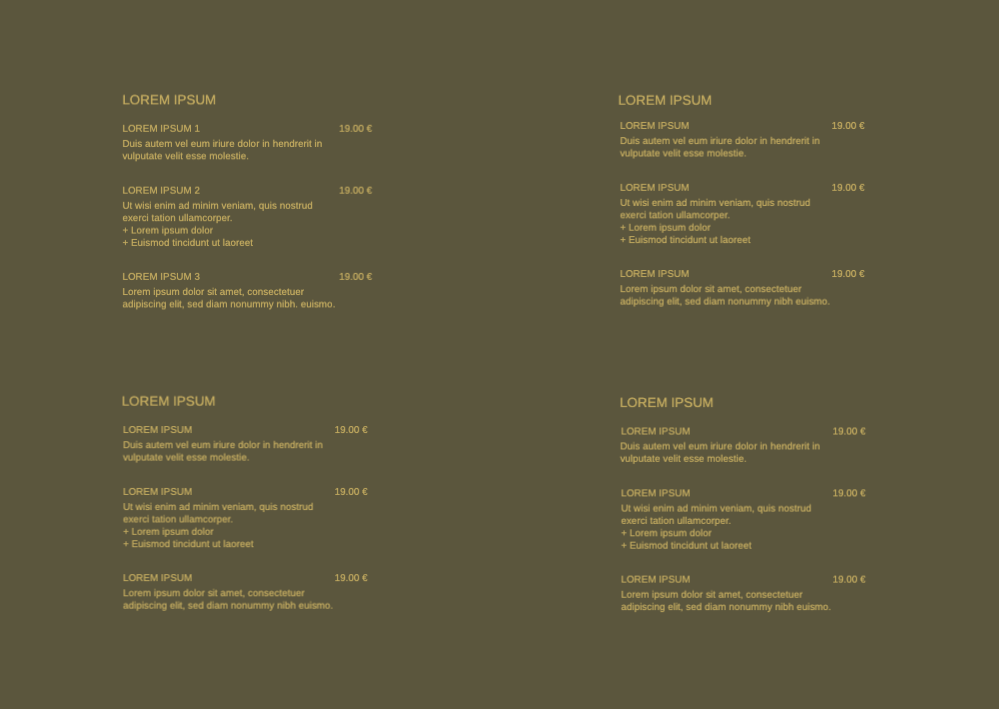 LOREM IPSUM

LOREM IPSUM 1 19.00 €
Duis autem vel eum iriure dolor in hendrerit in vulputate velit esse molestie.

LOREM IPSUM 2 19.00 €
Ut wisi enim ad minim veniam, quis nostrud exerci tation ullamcorper.
+ Lorem ipsum dolor
+ Euismod tincidunt ut laoreet

LOREM IPSUM 3 19.00 €
Lorem ipsum dolor sit amet, consectetuer adipiscing elit, sed diam nonummy nibh. euismo.

LOREM IPSUM

LOREM IPSUM 19.00 €
Duis autem vel eum iriure dolor in hendrerit in vulputate velit esse molestie.

LOREM IPSUM 19.00 €
Ut wisi enim ad minim veniam, quis nostrud exerci tation ullamcorper.
+ Lorem ipsum dolor
+ Euismod tincidunt ut laoreet

LOREM IPSUM 19.00 €
Lorem ipsum dolor sit amet, consectetuer adipiscing elit, sed diam nonummy nibh euismo.

LOREM IPSUM

LOREM IPSUM 19.00 €
Duis autem vel eum iriure dolor in hendrerit in vulputate velit esse molestie.

LOREM IPSUM 19.00 €
Ut wisi enim ad minim veniam, quis nostrud exerci tation ullamcorper.
+ Lorem ipsum dolor
+ Euismod tincidunt ut laoreet

LOREM IPSUM 19.00 €
Lorem ipsum dolor sit amet, consectetuer adipiscing elit, sed diam nonummy nibh euismo.

LOREM IPSUM

LOREM IPSUM 19.00 €
Duis autem vel eum iriure dolor in hendrerit in vulputate velit esse molestie.

LOREM IPSUM 19.00 €
Ut wisi enim ad minim veniam, quis nostrud exerci tation ullamcorper.
+ Lorem ipsum dolor
+ Euismod tincidunt ut laoreet

LOREM IPSUM 19.00 €
Lorem ipsum dolor sit amet, consectetuer adipiscing elit, sed diam nonummy nibh euismo.